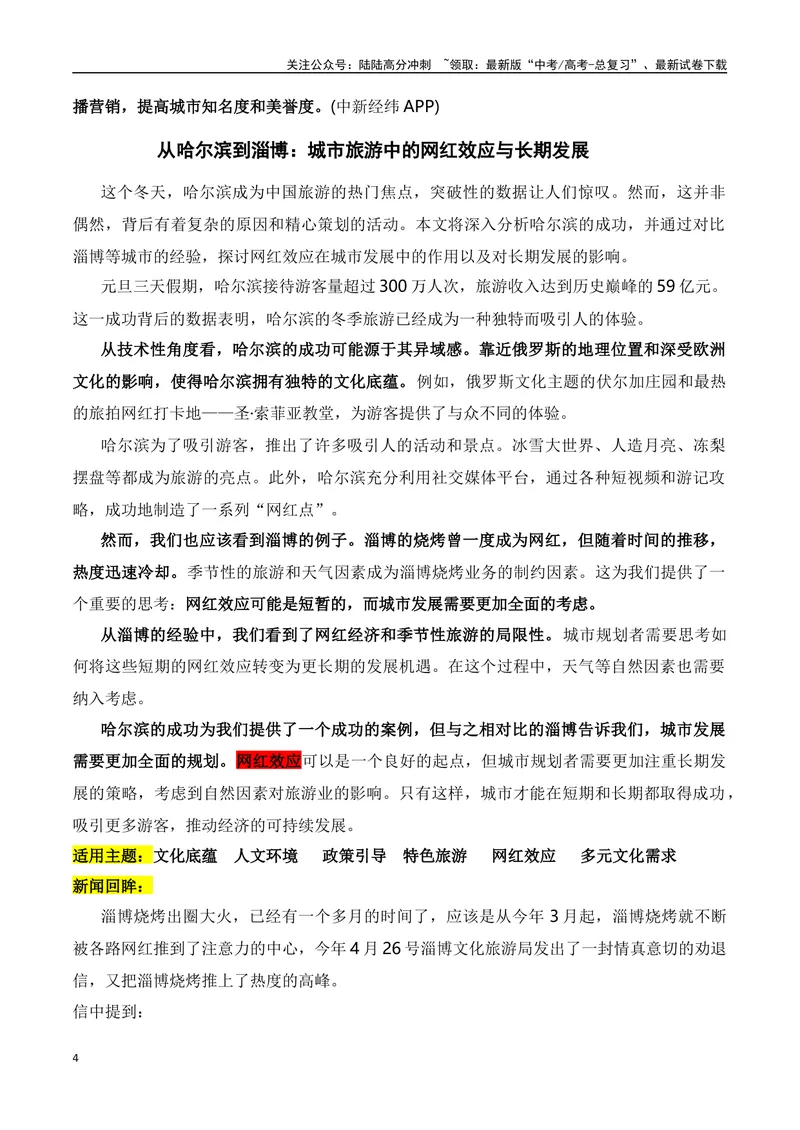 关注公众号：陆陆高分冲刺 ~领取：最新版“中考/高考-总复习”、最新试卷下载

播营销，提高城市知名度和美誉度。(中新经纬APP)

从哈尔滨到淄博：城市旅游中的网红效应与长期发展

这个冬天，哈尔滨成为中国旅游的热门焦点，突破性的数据让人们惊叹。然而，这并非偶然，背后有着复杂的原因和精心策划的活动。本文将深入分析哈尔滨的成功，并通过对比淄博等城市的经验，探讨网红效应在城市发展中的作用以及对长期发展的影响。

元旦三天假期，哈尔滨接待游客量超过300万人次，旅游收入达到历史巅峰的59亿元。这一成功背后的数据表明，哈尔滨的冬季旅游已经成为一种独特而吸引人的体验。

从技术性角度看，哈尔滨的成功可能源于其异域感。靠近俄罗斯的地理位置和深受欧洲文化的影响，使得哈尔滨拥有独特的文化底蕴。例如，俄罗斯文化主题的伏尔加庄园和最热的旅拍网红打卡地——圣·索菲亚教堂，为游客提供了与众不同的体验。

哈尔滨为了吸引游客，推出了许多吸引人的活动和景点。冰雪大世界、人造月亮、冻梨摆盘等都成为旅游的亮点。此外，哈尔滨充分利用社交媒体平台，通过各种短视频和游记攻略，成功地制造了一系列“网红点”。

然而，我们也应该看到淄博的例子。淄博的烧烤曾一度成为网红，但随着时间的推移，热度迅速冷却。季节性的旅游和天气因素成为淄博烧烤业务的制约因素。这为我们提供了一个重要的思考：网红效应可能是短暂的，而城市发展需要更加全面的考虑。

从淄博的经验中，我们看到了网红经济和季节性旅游的局限性。城市规划者需要思考如何将这些短期的网红效应转变为更长期的发展机遇。在这个过程中，天气等自然因素也需要纳入考虑。

哈尔滨的成功为我们提供了一个成功的案例，但与之相对比的淄博告诉我们，城市发展需要更加全面的规划。网红效应可以是一个良好的起点，但城市规划者需要更加注重长期发展的策略，考虑到自然因素对旅游业的影响。只有这样，城市才能在短期和长期都取得成功，吸引更多游客，推动经济的可持续发展。

适用主题：文化底蕴 人文环境 政策引导 特色旅游 网红效应 多元文化需求

新闻回眸：

淄博烧烤出圈大火，已经有一个多月的时间了，应该是从今年3月起，淄博烧烤就不断被各路网红推到了注意力的中心，今年4月26号淄博文化旅游局发出了一封情真意切的劝退信，又把淄博烧烤推上了热度的高峰。

信中提到：

4